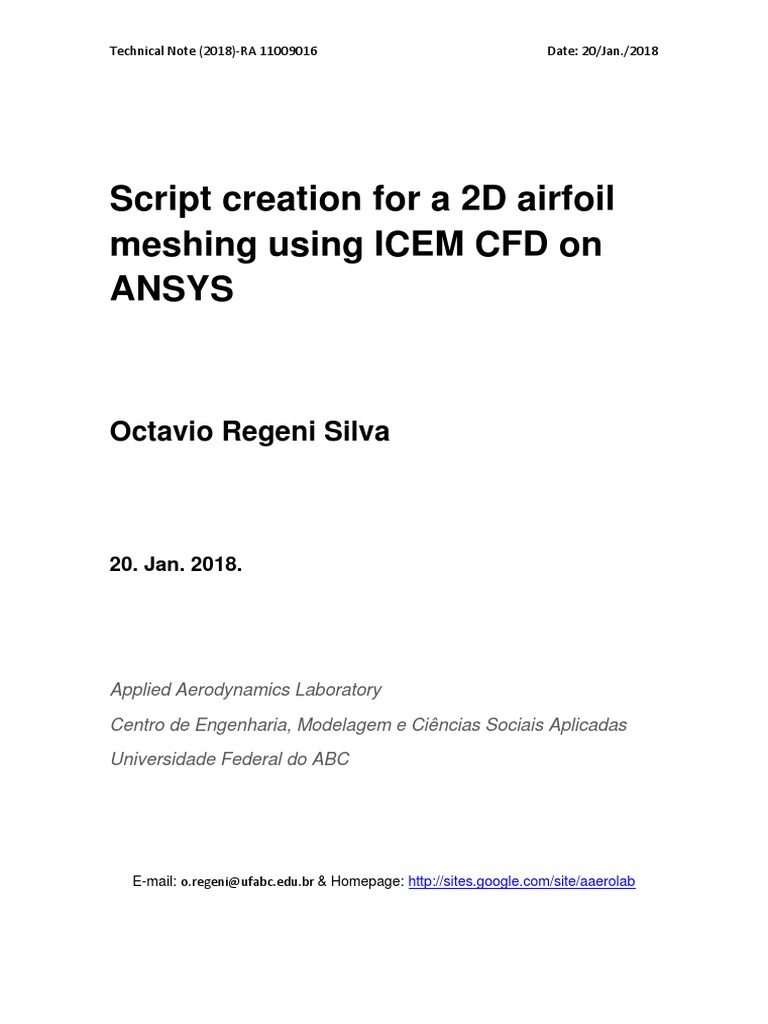 Technical Note (2018)-RA 11009016

Date: 20/Jan./2018

Script creation for a 2D airfoil meshing using ICEM CFD on ANSYS

Octavio Regeni Silva

20. Jan. 2018.

Applied Aerodynamics Laboratory

Centro de Engenharia, Modelagem e Ciências Sociais Aplicadas

Universidade Federal do ABC

E-mail: o.regeni@ufabc.edu.br & Homepage: http://sites.google.com/site/aaerolab